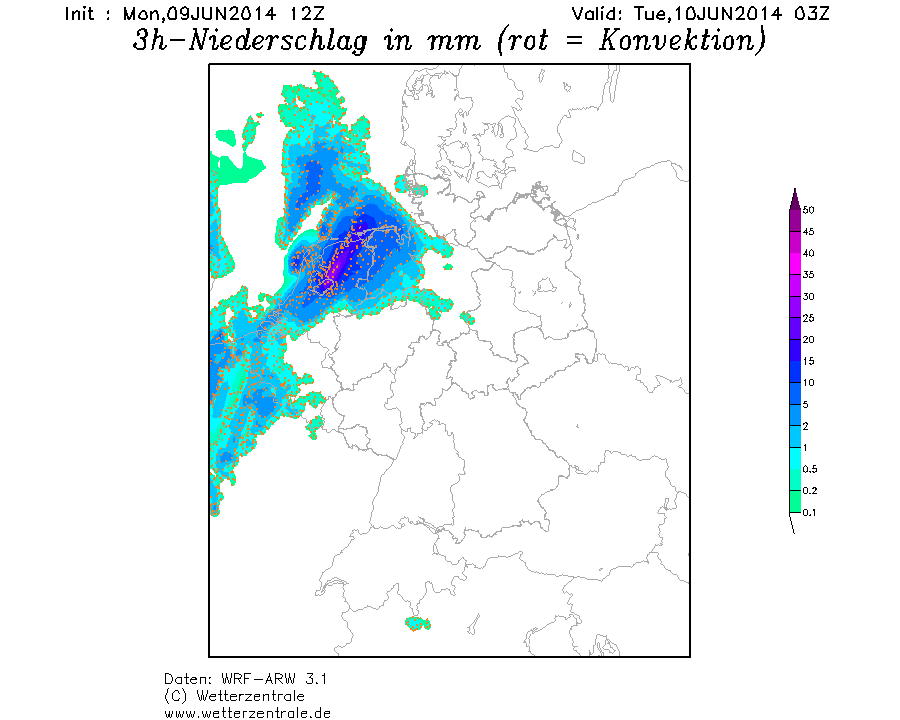 Init : Mon,09JUN2014 12Z
Valid: Tue,10JUN2014 03Z
3h-Niederschlag in mm (rot = Konvektion)

50
45
40
35
30
25
20
15
10
5
2
1
0.5
0.2
0.1

Daten: WRF-ARW 3.1
(C) Wetterzentrale
www.wetterzentrale.de